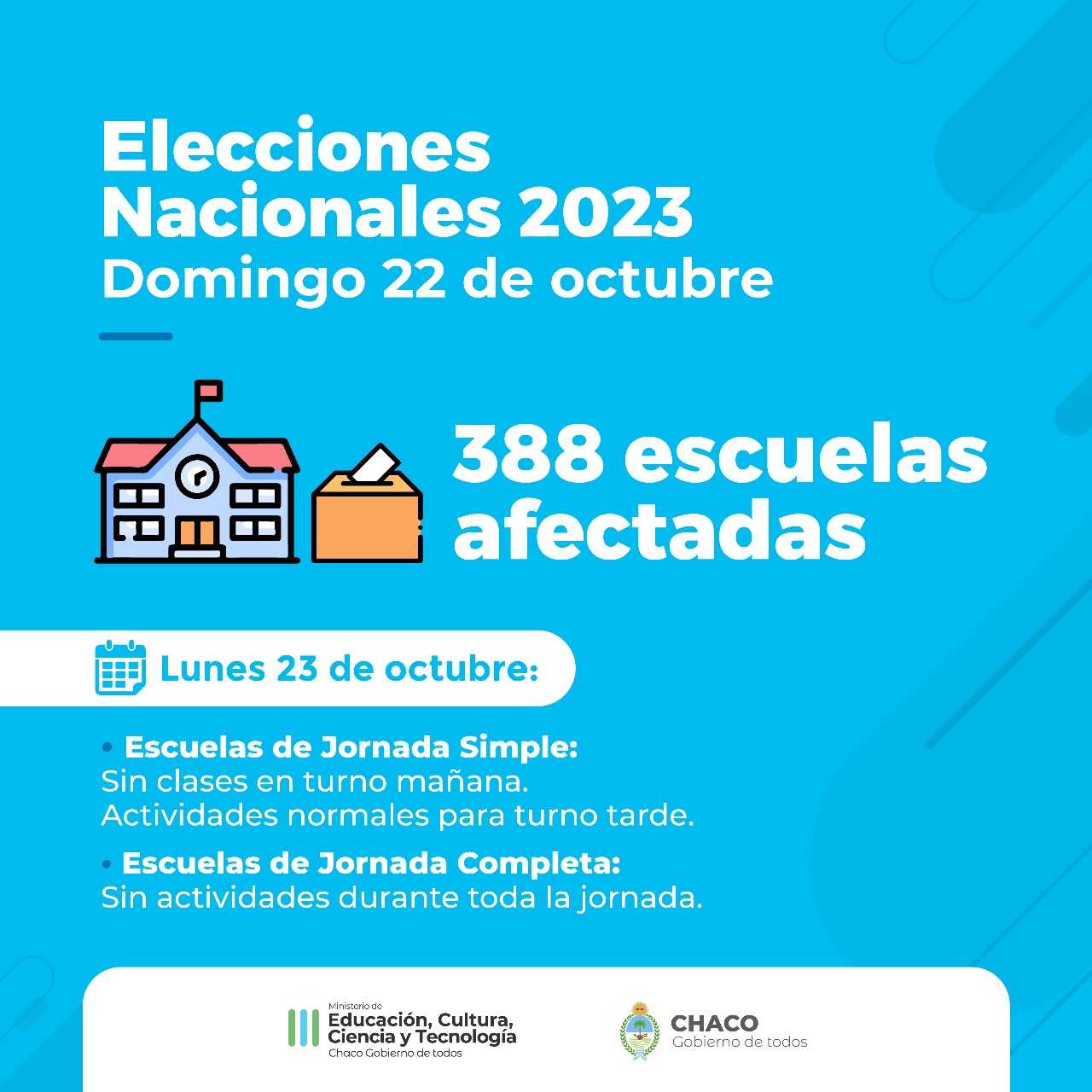 Elecciones
Nacionales 2023
Domingo 22 de octubre

388 escuelas afectadas

Lunes 23 de octubre:

• Escuelas de Jornada Simple:
Sin clases en turno mañana.
Actividades normales para turno tarde.

• Escuelas de Jornada Completa:
Sin actividades durante toda la jornada.

Ministerio de
Educación, Cultura,
Ciencia y Tecnología
Chaco Gobierno de todos

CHACO
Gobierno de todos